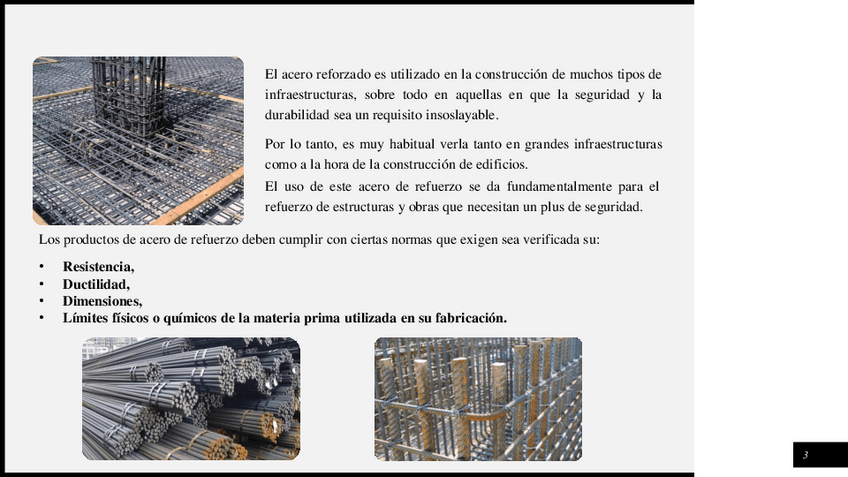 El acero reforzado es utilizado en la construcción de muchos tipos de infraestructuras, sobre todo en aquellas en que la seguridad y la durabilidad sea un requisito insoslayable.

Por lo tanto, es muy habitual verla tanto en grandes infraestructuras como a la hora de la construcción de edificios.

El uso de este acero de refuerzo se da fundamentalmente para el refuerzo de estructuras y obras que necesitan un plus de seguridad.

Los productos de acero de refuerzo deben cumplir con ciertas normas que exigen sea verificada su:

• Resistencia,
• Ductilidad,
• Dimensiones,
• Límites físicos o químicos de la materia prima utilizada en su fabricación.

3